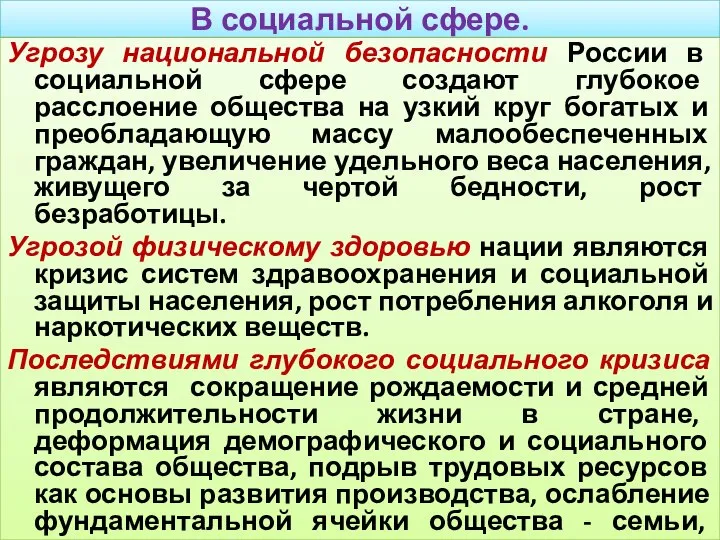 В социальной сфере.

Угрозу национальной безопасности России в социальной сфере создают глубокое расслоение общества на узкий круг богатых и преобладающую массу малообеспеченных граждан, увеличение удельного веса населения, живущего за чертой бедности, рост безработицы.

Угрозой физическому здоровью нации являются кризис систем здравоохранения и социальной защиты населения, рост потребления алкоголя и наркотических веществ.

Последствиями глубокого социального кризиса являются сокращение рождаемости и средней продолжительности жизни в стране, деформация демографического и социального состава общества, подрыв трудовых ресурсов как основы развития производства, ослабление фундаментальной ячейки общества - семьи,